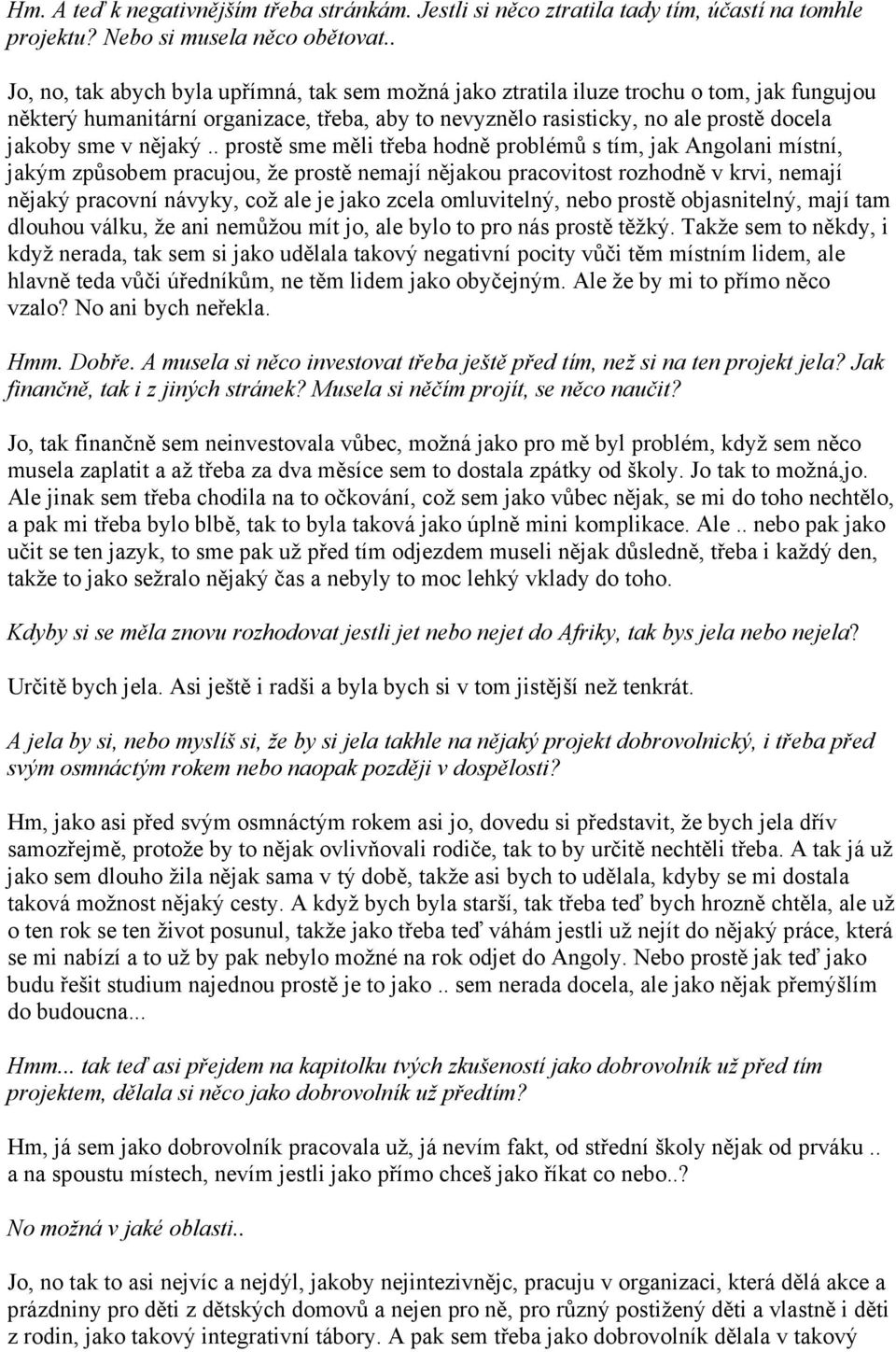 Hm. A teď k negativnějším třeba stránkám. Jestli si něco ztratila tady tím, účastí na tomhle projektu? Nebo si musela něco obětovat..

Jo, no, tak abych byla upřímná, tak sem možná jako ztratila iluze trochu o tom, jak fungujou některý humanitární organizace, třeba, aby to nevyznělo rasisticky, no ale prostě docela jakoby sme v nějaký .. prostě sme měli třeba hodně problémů s tím, jak Angolani místní, jakým způsobem pracujou, že prostě nemají nějakou pracovitost rozhodně v krvi, nemají nějaký pracovní návyky, což ale je jako zcela omluvitelný, nebo prostě objasnitelný, mají tam dlouhou válku, že ani nemůžou mít jo, ale bylo to pro nás prostě těžký. Takže sem to někdy, i když nerada, tak sem si jako udělala takový negativní pocity vůči těm místním lidem, ale hlavně teda vůči úředníkům, ne těm lidem jako obyčejným. Ale že by mi to přímo něco vzalo? No ani bych neřekla.

Hmm. Dobře. A musela si něco investovat třeba ještě před tím, než si na ten projekt jela? Jak finančně, tak i z jiných stránek? Musela si něčím projít, se něco naučit?

Jo, tak finančně sem neinvestovala vůbec, možná jako pro mě byl problém, když sem něco musela zaplatit a až třeba za dva měsíce sem to dostala zpátky od školy. Jo tak to možná,jo. Ale jinak sem třeba chodila na to očkování, což sem jako vůbec nějak, se mi do toho nechtělo, a pak mi třeba bylo blbě, tak to byla taková jako úplně mini komplikace. Ale .. nebo pak jako učit se ten jazyk, to sme pak už před tím odjezdem museli nějak důsledně, třeba i každý den, takže to jako sežralo nějaký čas a nebyly to moc lehký vklady do toho.

Kdyby si se měla znovu rozhodovat jestli jet nebo nejet do Afriky, tak bys jela nebo nejela?

Určitě bych jela. Asi ještě i radši a byla bych si v tom jistější než tenkrát.

A jela by si, nebo myslíš si, že by si jela takhle na nějaký projekt dobrovolnický, i třeba před svým osmnáctým rokem nebo naopak později v dospělosti?

Hm, jako asi před svým osmnáctým rokem asi jo, dovedu si představit, že bych jela dřív samozřejmě, protože by to nějak ovlivňovali rodiče, tak to by určitě nechtěli třeba. A tak já už jako sem dlouho žila nějak sama v tý době, takže asi bych to udělala, kdyby se mi dostala taková možnost nějaký cesty. A když bych byla starší, tak třeba teď bych hrozně chtěla, ale už o ten rok se ten život posunul, takže jako třeba teď váhám jestli už nejít do nějaký práce, která se mi nabízí a to už by pak nebylo možné na rok odjet do Angoly. Nebo prostě jak teď jako budu řešit studium najednou prostě je to jako .. sem nerada docela, ale jako nějak přemýšlím do budoucna...

Hmm... tak teď asi přejdem na kapitolku tvých zkušeností jako dobrovolník už před tím projektem, dělala si něco jako dobrovolník už předtím?

Hm, já sem jako dobrovolník pracovala už, já nevím fakt, od střední školy nějak od prváku .. a na spoustu místech, nevím jestli jako přímo chceš jako říkat co nebo..?

No možná v jaké oblasti..

Jo, no tak to asi nejvíc a nejdýl, jakoby nejintezivnějc, pracuju v organizaci, která dělá akce a prázdniny pro děti z dětských domovů a nejen pro ně, pro různý postižený děti a vlastně i děti z rodin, jako takový integrativní tábory. A pak sem třeba jako dobrovolník dělala v takový